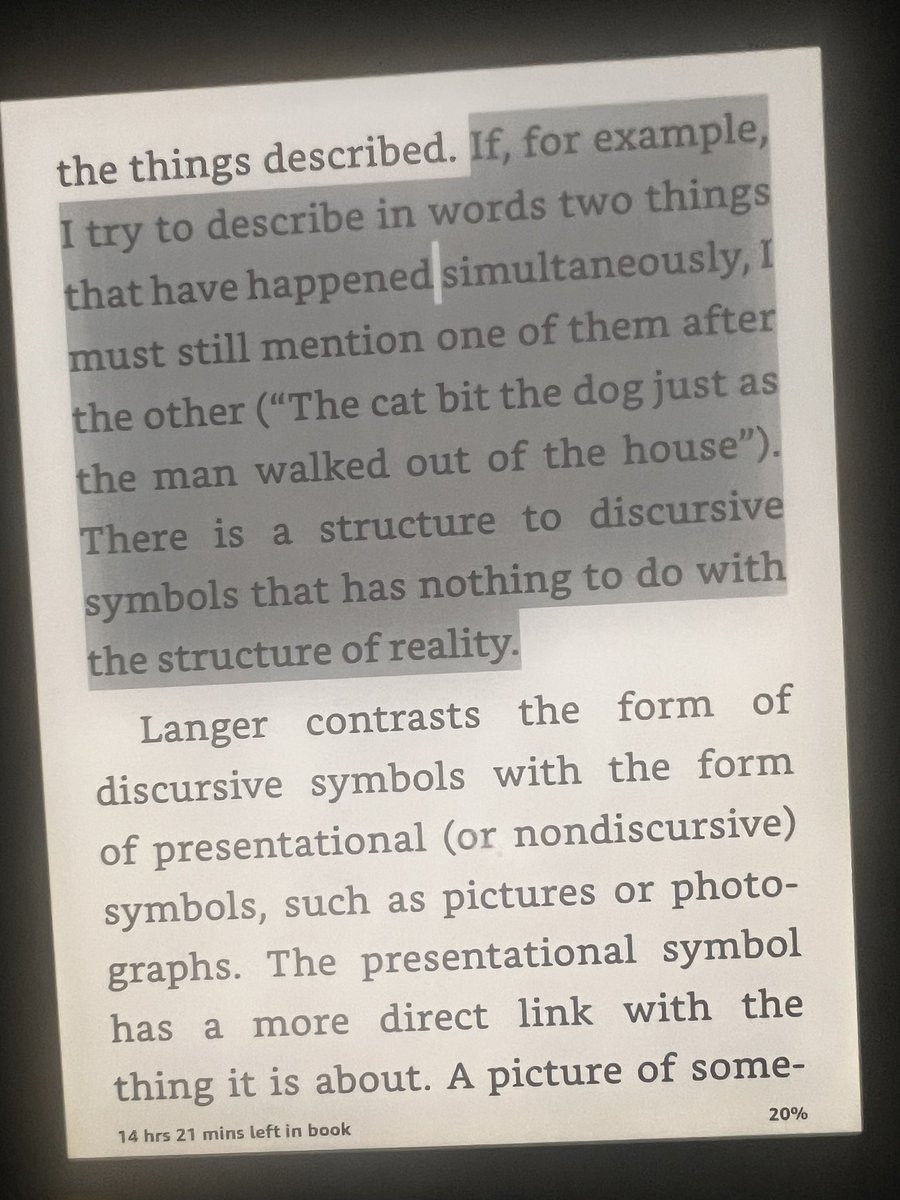 the things described. If, for example, I try to describe in words two things that have happened simultaneously, I must still mention one of them after the other ("The cat bit the dog just as the man walked out of the house"). There is a structure to discursive symbols that has nothing to do with the structure of reality.

Langer contrasts the form of discursive symbols with the form of presentational (or nondiscursive) symbols, such as pictures or photographs. The presentational symbol has a more direct link with the thing it is about. A picture of some-

14 hrs 21 mins left in book

20%